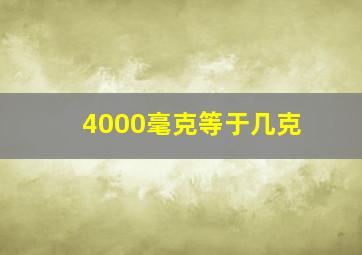 4000毫克等于几克